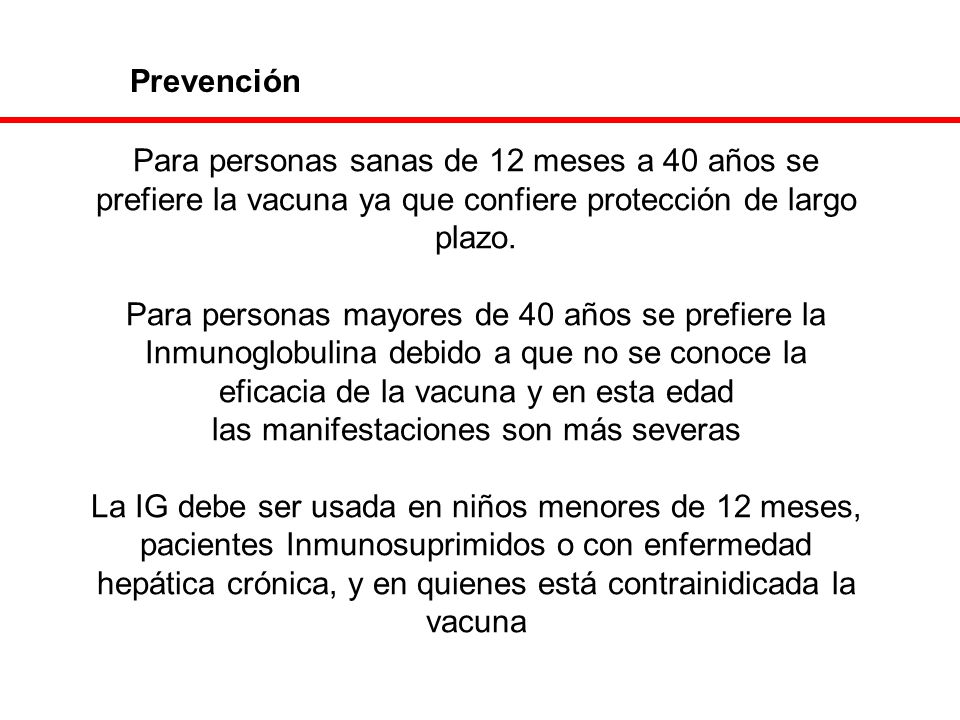 Prevención

Para personas sanas de 12 meses a 40 años se prefiere la vacuna ya que confiere protección de largo plazo.

Para personas mayores de 40 años se prefiere la Inmunoglobulina debido a que no se conoce la eficacia de la vacuna y en esta edad las manifestaciones son más severas

La IG debe ser usada en niños menores de 12 meses, pacientes Inmunosuprimidos o con enfermedad hepática crónica, y en quienes está contrainidicada la vacuna